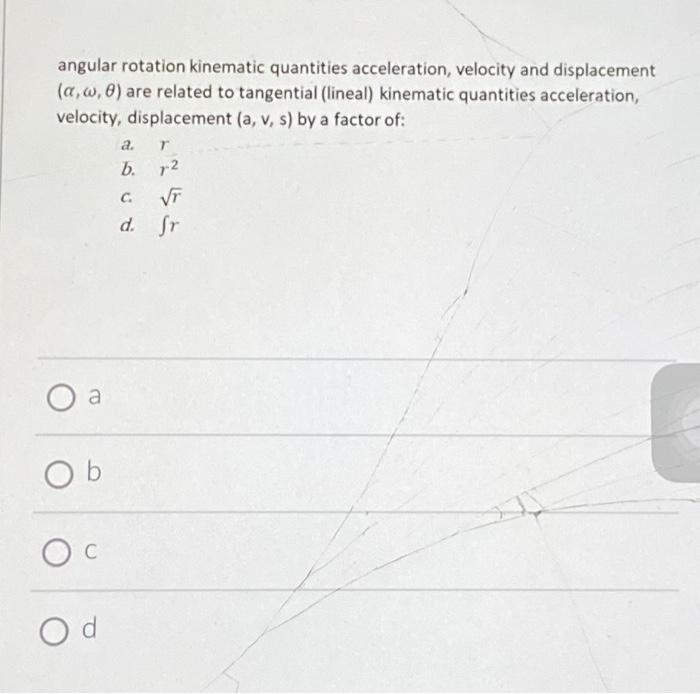 angular rotation kinematic quantities acceleration, velocity and displacement $(\alpha, \omega, \theta)$ are related to tangential (lineal) kinematic quantities acceleration, velocity, displacement (a, v, s) by a factor of:

a. $r$
b. $r^2$
c. $\sqrt{r}$
d. $\int r$

a

b

c

d